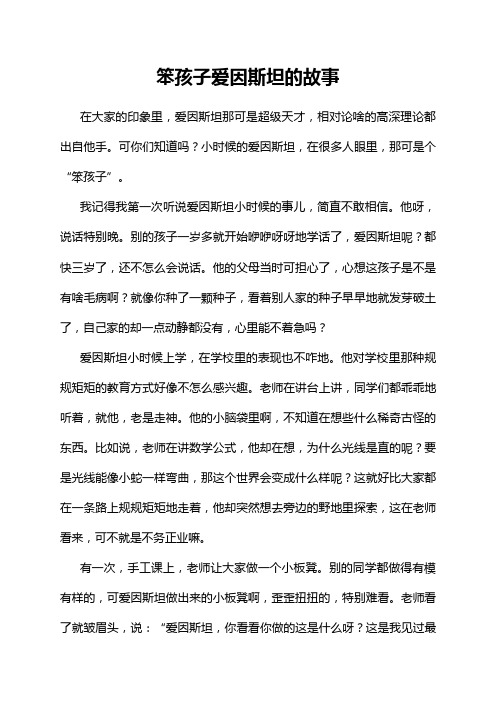 笨孩子爱因斯坦的故事

在大家的印象里，爱因斯坦那可是超级天才，相对论啥的高深理论都出自他手。可你们知道吗？小时候的爱因斯坦，在很多人眼里，那可是个“笨孩子”。

我记得我第一次听说爱因斯坦小时候的事儿，简直不敢相信。他呀，说话特别晚。别的孩子一岁多就开始咿咿呀呀地学话了，爱因斯坦呢？都快三岁了，还不怎么会说话。他的父母当时可担心了，心想这孩子是不是有啥毛病啊？就像你种了一颗种子，看着别人家的种子早早地就发芽破土了，自己家的却一点动静都没有，心里能不着急吗？

爱因斯坦小时候上学，在学校里的表现也不咋地。他对学校里那种规规矩矩的教育方式好像不怎么感兴趣。老师在讲台上讲，同学们都乖乖地听着，就他，老是走神。他的小脑袋里啊，不知道在想些什么稀奇古怪的东西。比如说，老师在讲数学公式，他却在想，为什么光线是直的呢？要是光线能像小蛇一样弯曲，那这个世界会变成什么样呢？这就好比大家都在一条路上规规矩矩地走着，他却突然想去旁边的野地里探索，这在老师看来，可不就是不务正业嘛。

有一次，手工课上，老师让大家做一个小板凳。别的同学都做得有模有样的，可爱因斯坦做出来的小板凳啊，歪歪扭扭的，特别难看。老师看了就皱眉头，说：“爱因斯坦，你看看你做的这是什么呀？这是我见过最